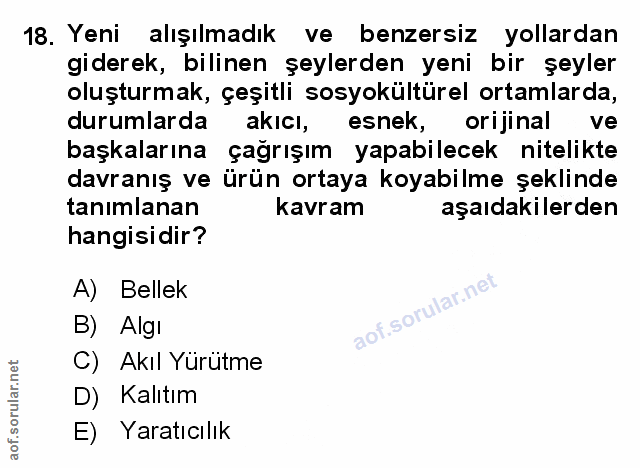 18. Yeni alışılmadık ve benzersiz yollardan giderek, bilinen şeylerden yeni bir şeyler oluşturmak, çeşitli sosyokültürel ortamlarda, durumlarda akıcı, esnek, orijinal ve başkalarına çağrışım yapabilecek nitelikte davranış ve ürün ortaya koyabilme şeklinde tanımlanan kavram aşaıdakilerden hangisidir?

A) Bellek
B) Algı
C) Akıl Yürütme
D) Kalıtım
E) Yaratıcılık

aof.sorular.net